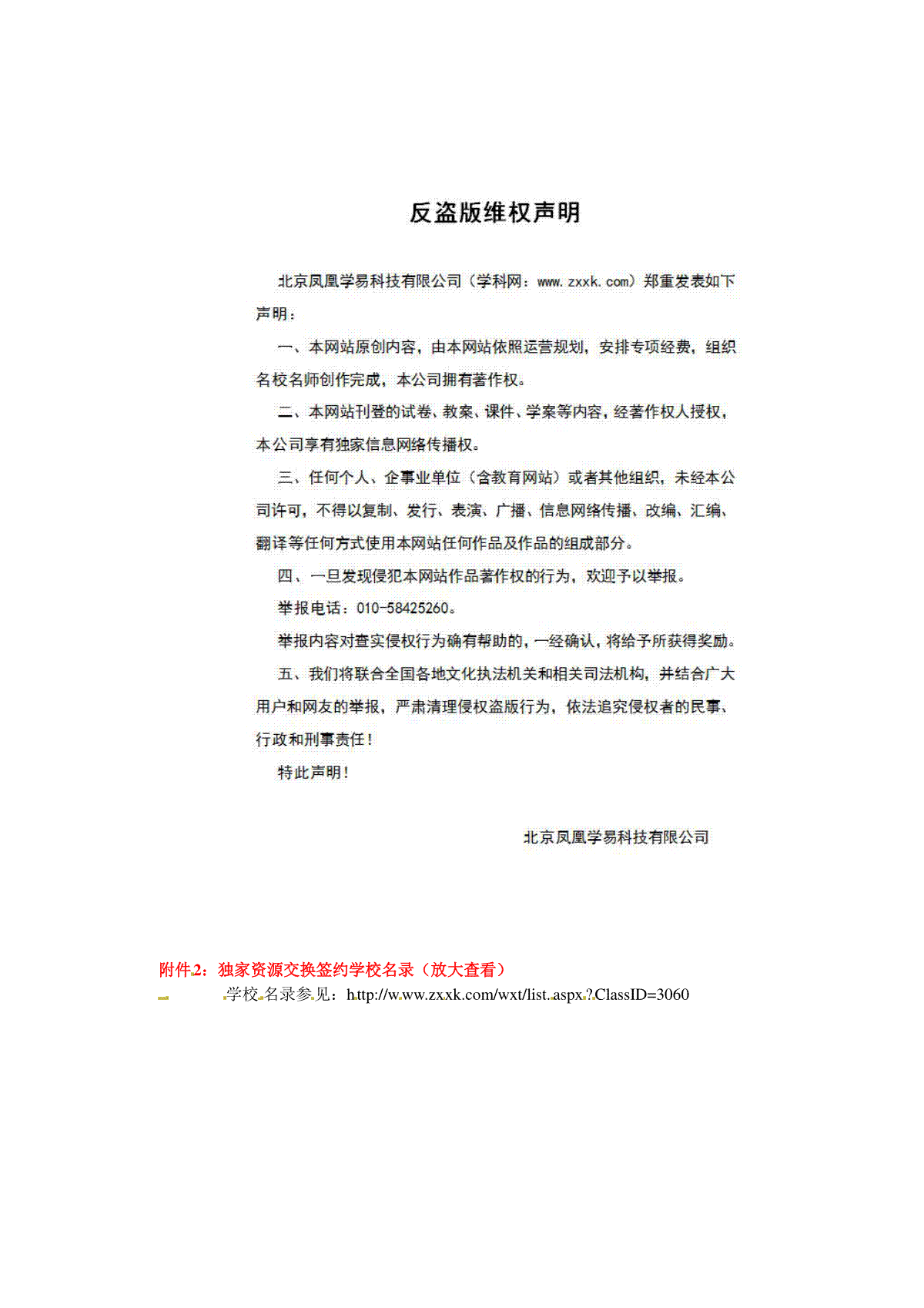 反盗版维权声明

北京凤凰学易科技有限公司（学科网：www.zxxk.com）郑重发表如下声明：

一、本网站原创内容，由本网站依照运营规划，安排专项经费，组织名校名师创作完成，本公司拥有著作权。

二、本网站刊登的试卷、教案、课件、学案等内容，经著作权人授权，本公司享有独家信息网络传播权。

三、任何个人、企事业单位（含教育网站）或者其他组织，未经本公司许可，不得以复制、发行、表演、广播、信息网络传播、改编、汇编、翻译等任何方式使用本网站任何作品及作品的组成部分。

四、一旦发现侵犯本网站作品著作权的行为，欢迎予以举报。

举报电话：010-58425260。

举报内容对查实侵权行为确有帮助的，一经确认，将给予所获得奖励。

五、我们将联合全国各地文化执法机关和相关司法机构，并结合广大用户和网友的举报，严肃清理侵权盗版行为，依法追究侵权者的民事、行政和刑事责任！

特此声明！

北京凤凰学易科技有限公司

附件2：独家资源交换签约学校名录（放大查看）

学校名录参见：http://www.zxxk.com/wxt/list.aspx?ClassID=3060